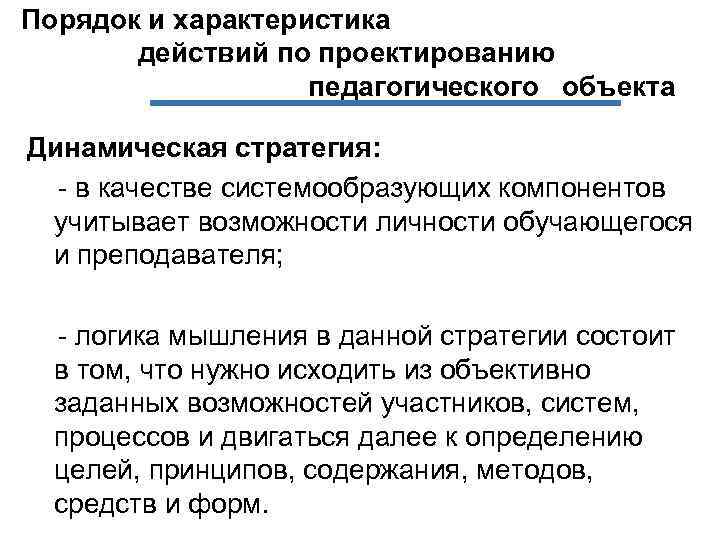 Порядок и характеристика действий по проектированию педагогического объекта

Динамическая стратегия:

- в качестве системообразующих компонентов учитывает возможности личности обучающегося и преподавателя;

- логика мышления в данной стратегии состоит в том, что нужно исходить из объективно заданных возможностей участников, систем, процессов и двигаться далее к определению целей, принципов, содержания, методов, средств и форм.